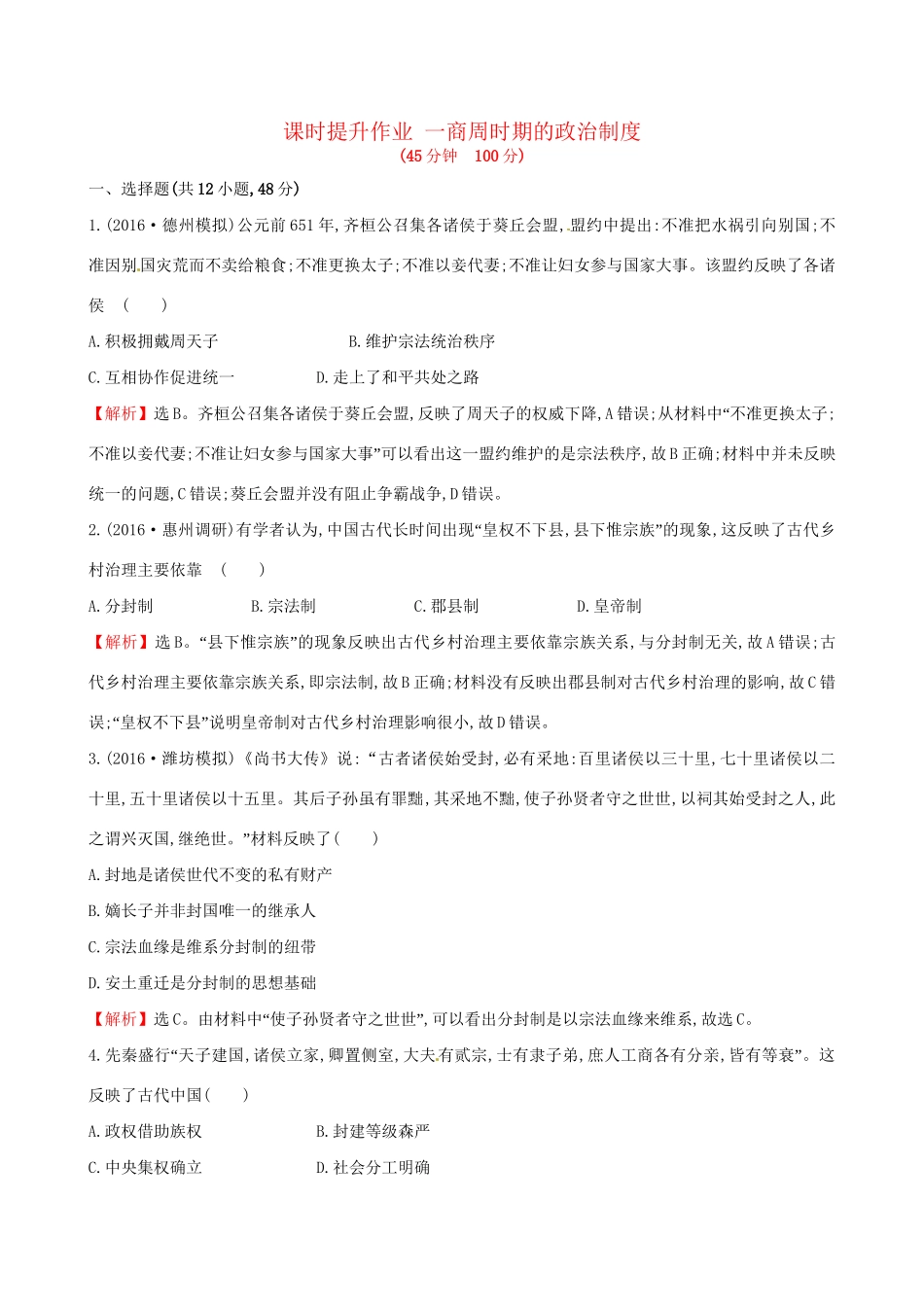 课时提升作业 一商周时期的政治制度
(45分钟 100分)

一、选择题(共12小题,48分)

1.(2016·德州模拟)公元前651年,齐桓公召集各诸侯于葵丘会盟,盟约中提出:不准把水祸引向别国;不准因别国灾荒而不卖给粮食;不准更换太子;不准以妾代妻;不准让妇女参与国家大事。该盟约反映了各诸侯 ( )

A.积极拥戴周天子 B.维护宗法统治秩序

C.互相协作促进统一 D.走上了和平共处之路

【解析】选B。齐桓公召集各诸侯于葵丘会盟,反映了周天子的权威下降,A错误;从材料中“不准更换太子;不准以妾代妻;不准让妇女参与国家大事”可以看出这一盟约维护的是宗法秩序,故B正确;材料中并未反映统一的问题,C错误;葵丘会盟并没有阻止争霸战争,D错误。

2.(2016·惠州调研)有学者认为,中国古代长时间出现“皇权不下县,县下惟宗族”的现象,这反映了古代乡村治理主要依靠 ( )

A.分封制 B.宗法制 C.郡县制 D.皇帝制

【解析】选B。“县下惟宗族”的现象反映出古代乡村治理主要依靠宗族关系,与分封制无关,故A错误;古代乡村治理主要依靠宗族关系,即宗法制,故B正确;材料没有反映出郡县制对古代乡村治理的影响,故C错误;“皇权不下县”说明皇帝制对古代乡村治理影响很小,故D错误。

3.(2016·潍坊模拟)《尚书大传》说:“古者诸侯始受封,必有采地:百里诸侯以三十里,七十里诸侯以二十里,五十里诸侯以十五里。其后子孙虽有罪黜,其采地不黜,使子孙贤者守之世世,以祠其始受封之人,此之谓兴灭国,继绝世。”材料反映了( )

A.封地是诸侯世代不变的私有财产

B.嫡长子并非封国唯一的继承人

C.宗法血缘是维系分封制的纽带

D.安土重迁是分封制的思想基础

【解析】选C。由材料中“使子孙贤者守之世世”,可以看出分封制是以宗法血缘来维系,故选C。

4.先秦盛行“天子建国,诸侯立家,卿置侧室,大夫有贰宗,士有隶子弟,庶人工商各有分亲,皆有等衰”。这反映了古代中国( )

A.政权借助族权 B.封建等级森严

C.中央集权确立 D.社会分工明确